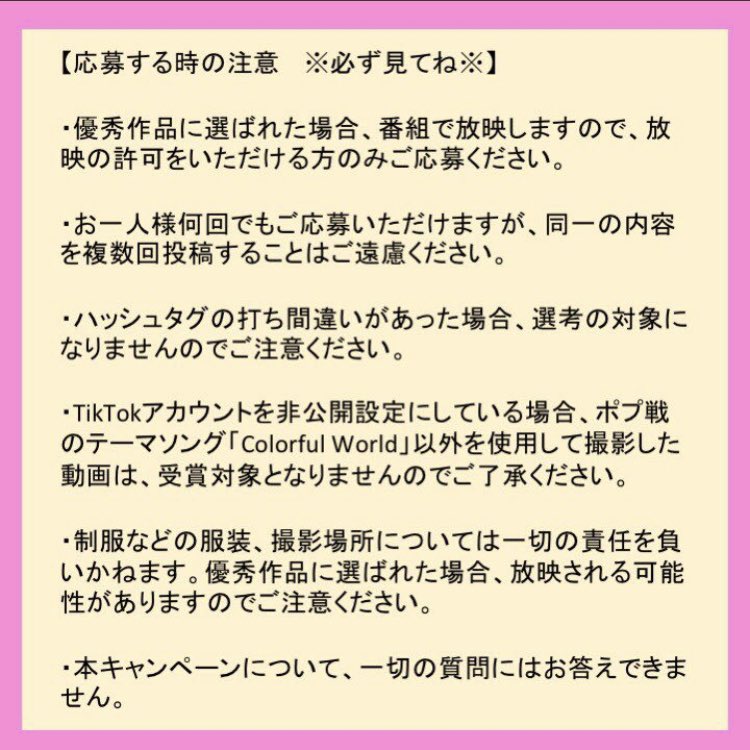 【応募する時の注意　※必ず見てね※】

・優秀作品に選ばれた場合、番組で放映しますので、放映の許可をいただける方のみご応募ください。

・お一人様何回でもご応募いただけますが、同一の内容を複数回投稿することはご遠慮ください。

・ハッシュタグの打ち間違いがあった場合、選考の対象になりませんのでご注意ください。

・TikTokアカウントを非公開設定にしている場合、ポプ戦のテーマソング「Colorful World」以外を使用して撮影した動画は、受賞対象となりませんのでご了承ください。

・制服などの服装、撮影場所については一切の責任を負いかねます。優秀作品に選ばれた場合、放映される可能性がありますのでご注意ください。

・本キャンペーンについて、一切の質問にはお答えできません。